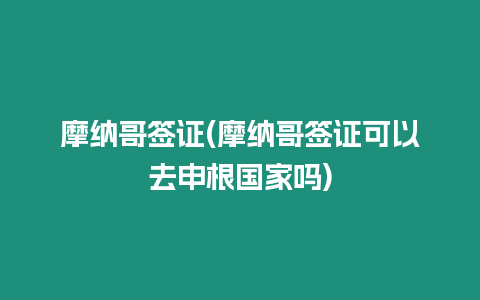 摩纳哥签证(摩纳哥签证可以去申根国家吗)